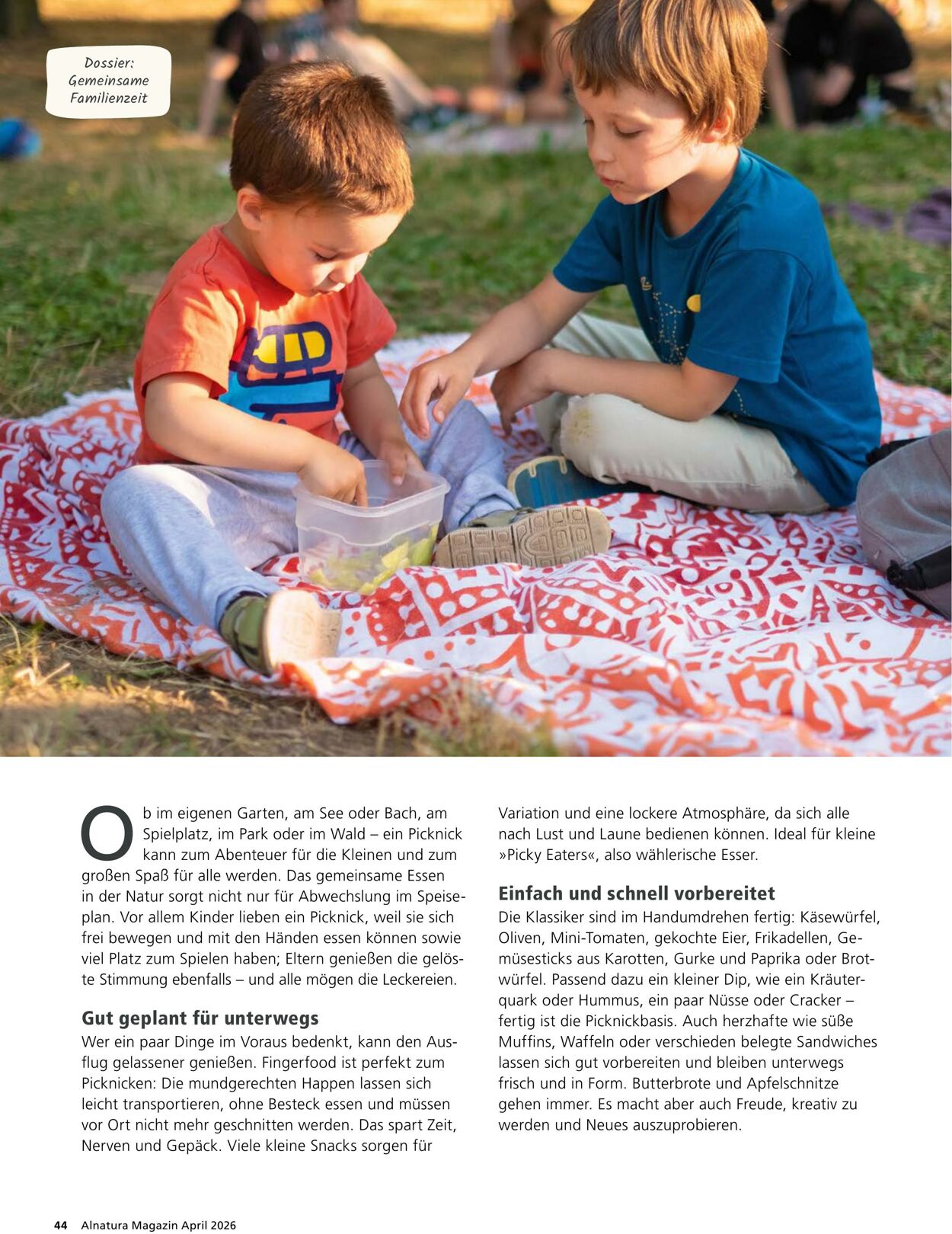 Dossier:
Gemeinsame
Familienzeit

Ob im eigenen Garten, am See oder Bach, am Spielplatz, im Park oder im Wald – ein Picknick kann zum Abenteuer für die Kleinen und zum großen Spaß für alle werden. Das gemeinsame Essen in der Natur sorgt nicht nur für Abwechslung im Speiseplan. Vor allem Kinder lieben ein Picknick, weil sie sich frei bewegen und mit den Händen essen können sowie viel Platz zum Spielen haben; Eltern genießen die gelöste Stimmung ebenfalls – und alle mögen die Leckereien.

Gut geplant für unterwegs
Wer ein paar Dinge im Voraus bedenkt, kann den Ausflug gelassener genießen. Fingerfood ist perfekt zum Picknicken: Die mundgerechten Happen lassen sich leicht transportieren, ohne Besteck essen und müssen vor Ort nicht mehr geschnitten werden. Das spart Zeit, Nerven und Gepäck. Viele kleine Snacks sorgen für Variation und eine lockere Atmosphäre, da sich alle nach Lust und Laune bedienen können. Ideal für kleine »Picky Eaters«, also wählerische Esser.

Einfach und schnell vorbereitet
Die Klassiker sind im Handumdrehen fertig: Käsewürfel, Oliven, Mini-Tomaten, gekochte Eier, Frikadellen, Gemüsesticks aus Karotten, Gurke und Paprika oder Brotwürfel. Passend dazu ein kleiner Dip, wie ein Kräuterquark oder Hummus, ein paar Nüsse oder Cracker – fertig ist die Picknickbasis. Auch herzhafte wie süße Muffins, Waffeln oder verschieden belegte Sandwiches lassen sich gut vorbereiten und bleiben unterwegs frisch und in Form. Butterbrote und Apfelschnitze gehen immer. Es macht aber auch Freude, kreativ zu werden und Neues auszuprobieren.

44 Alnatura Magazin April 2026